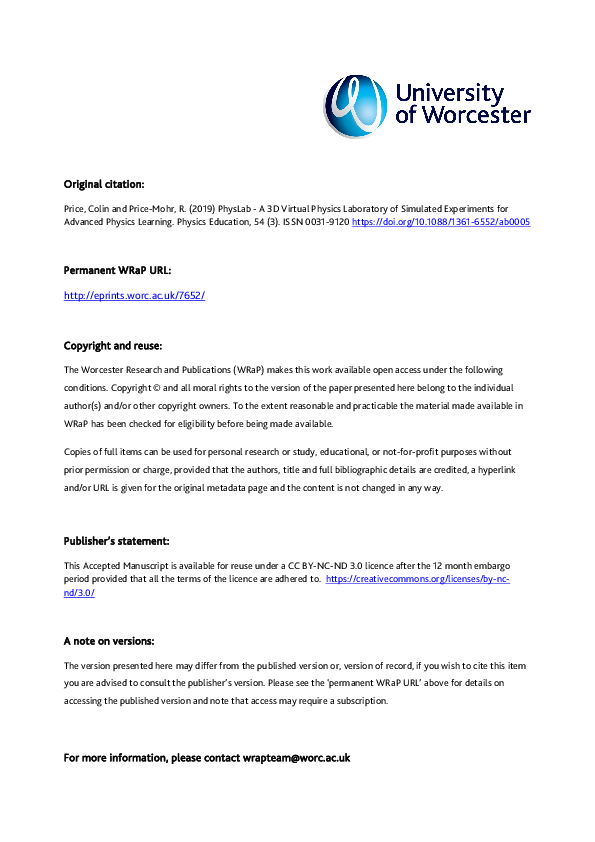 University of Worcester

Original citation:

Price, Colin and Price-Mohr, R. (2019) PhysLab - A 3D Virtual Physics Laboratory of Simulated Experiments for Advanced Physics Learning. Physics Education, 54 (3). ISSN 0031-9120 https://doi.org/10.1088/1361-6552/ab0005

Permanent WRaP URL:

http://eprints.worc.ac.uk/7652/

Copyright and reuse:

The Worcester Research and Publications (WRaP) makes this work available open access under the following conditions. Copyright © and all moral rights to the version of the paper presented here belong to the individual author(s) and/or other copyright owners. To the extent reasonable and practicable the material made available in WRaP has been checked for eligibility before being made available.

Copies of full items can be used for personal research or study, educational, or not-for-profit purposes without prior permission or charge, provided that the authors, title and full bibliographic details are credited, a hyperlink and/or URL is given for the original metadata page and the content is not changed in any way.

Publisher's statement:

This Accepted Manuscript is available for reuse under a CC BY-NC-ND 3.0 licence after the 12 month embargo period provided that all the terms of the licence are adhered to. https://creativecommons.org/licenses/by-nc-nd/3.0/

A note on versions:

The version presented here may differ from the published version or, version of record, if you wish to cite this item you are advised to consult the publisher's version. Please see the 'permanent WRaP URL' above for details on accessing the published version and note that access may require a subscription.

For more information, please contact wrapteam@worc.ac.uk